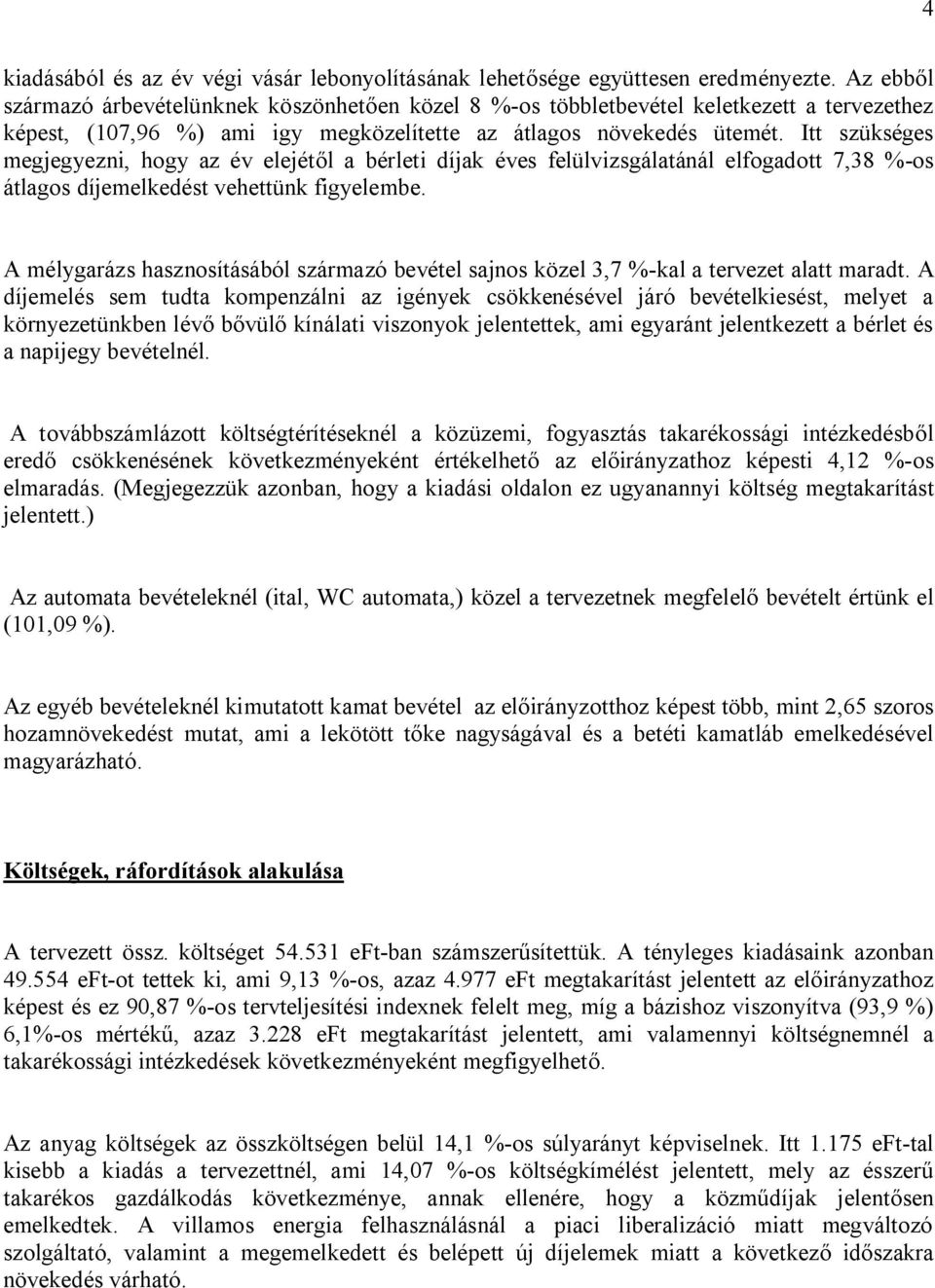 4

kiadásából és az év végi vásár lebonyolításának lehetősége együttesen eredményezte. Az ebből származó árbevételünknek köszönhetően közel 8 %-os többletbevétel keletkezett a tervezethez képest, (107,96 %) ami igy megközelítette az átlagos növekedés ütemét. Itt szükséges megjegyezni, hogy az év elejétől a bérleti díjak éves felülvizsgálatánál elfogadott 7,38 %-os átlagos díjemelkedést vehettünk figyelembe.

A mélygarázs hasznosításából származó bevétel sajnos közel 3,7 %-kal a tervezet alatt maradt. A díjemelés sem tudta kompenzálni az igények csökkenésével járó bevételkiesést, melyet a környezetünkben lévő bővülő kínálati viszonyok jelentettek, ami egyaránt jelentkezett a bérlet és a napijegy bevételnél.

A továbbszámlázott költségtérítéseknél a közüzemi, fogyasztás takarékossági intézkedésből eredő csökkenésének következményeként értékelhető az előirányzathoz képesti 4,12 %-os elmaradás. (Megjegezzük azonban, hogy a kiadási oldalon ez ugyanannyi költség megtakarítást jelentett.)

Az automata bevételeknél (ital, WC automata,) közel a tervezetnek megfelelő bevételt értünk el (101,09 %).

Az egyéb bevételeknél kimutatott kamat bevétel az előirányzotthoz képest több, mint 2,65 szoros hozamnövekedést mutat, ami a lekötött tőke nagyságával és a betéti kamatláb emelkedésével magyarázható.

Költségek, ráfordítások alakulása

A tervezett össz. költséget 54.531 eFt-ban számszerűsítettük. A tényleges kiadásaink azonban 49.554 eFt-ot tettek ki, ami 9,13 %-os, azaz 4.977 eFt megtakarítást jelentett az előirányzathoz képest és ez 90,87 %-os tervteljesítési indexnek felelt meg, míg a bázishoz viszonyítva (93,9 %) 6,1%-os mértékű, azaz 3.228 eFt megtakarítást jelentett, ami valamennyi költségnemnél a takarékossági intézkedések következményeként megfigyelhető.

Az anyag költségek az összköltségen belül 14,1 %-os súlyarányt képviselnek. Itt 1.175 eFt-tal kisebb a kiadás a tervezettnél, ami 14,07 %-os költségkímélést jelentett, mely az ésszerű takarékos gazdálkodás következménye, annak ellenére, hogy a közműdíjak jelentősen emelkedtek. A villamos energia felhasználásnál a piaci liberalizáció miatt megváltozó szolgáltató, valamint a megemelkedett és belépett új díjelemek miatt a következő időszakra növekedés várható.